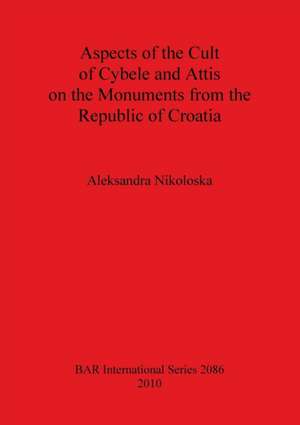 Aspects of the Cult of Cybele and Attis on the Monuments from the Republic of Croatia

Aleksandra Nikoloska

BAR International Series 2086
2010